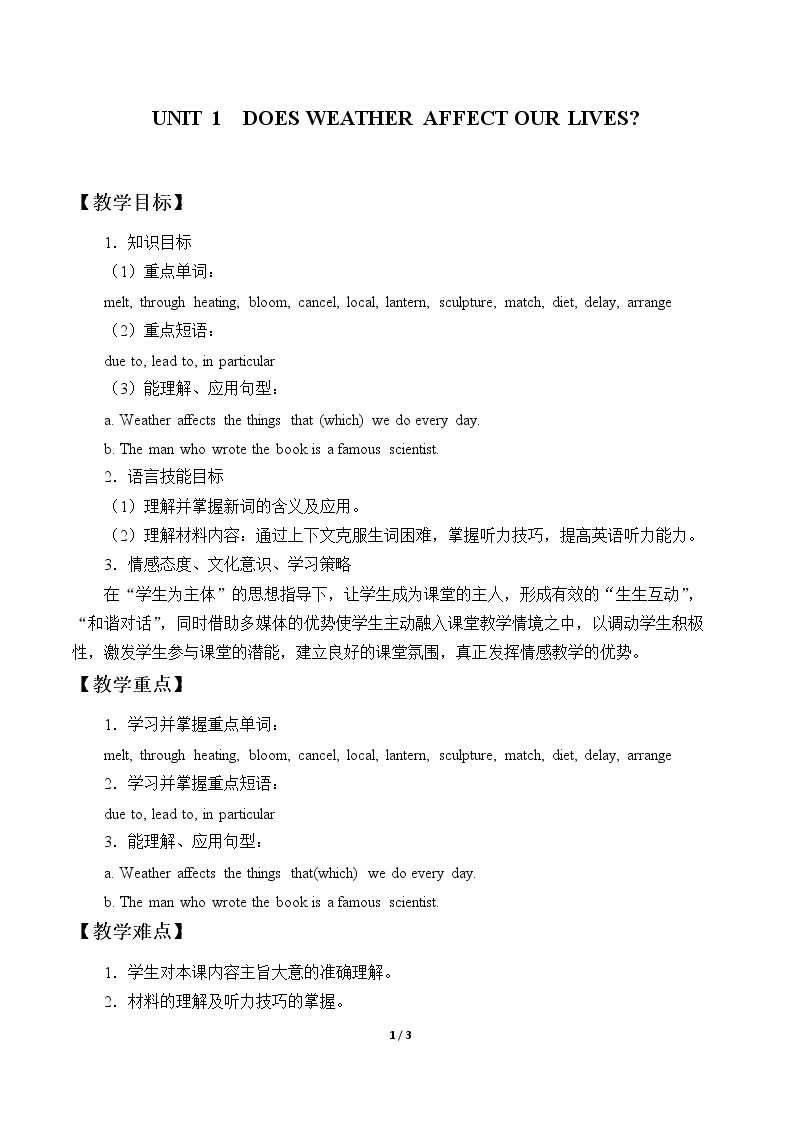 UNIT 1 DOES WEATHER AFFECT OUR LIVES?

【教学目标】

1.知识目标

（1）重点单词：

melt, through heating, bloom, cancel, local, lantern, sculpture, match, diet, delay, arrange

（2）重点短语：

due to, lead to, in particular

（3）能理解、应用句型：

a. Weather affects the things that (which) we do every day.

b. The man who wrote the book is a famous scientist.

2.语言技能目标

（1）理解并掌握新词的含义及应用。

（2）理解材料内容：通过上下文克服生词困难，掌握听力技巧，提高英语听力能力。

3.情感态度、文化意识、学习策略

在“学生为主体”的思想指导下，让学生成为课堂的主人，形成有效的“生生互动”，“和谐对话”，同时借助多媒体的优势使学生主动融入课堂教学情境之中，以调动学生积极性，激发学生参与课堂的潜能，建立良好的课堂氛围，真正发挥情感教学的优势。

【教学重点】

1.学习并掌握重点单词：

melt, through heating, bloom, cancel, local, lantern, sculpture, match, diet, delay, arrange

2.学习并掌握重点短语：

due to, lead to, in particular

3.能理解、应用句型：

a. Weather affects the things that(which) we do every day.

b. The man who wrote the book is a famous scientist.

【教学难点】

1.学生对本课内容主旨大意的准确理解。

2.材料的理解及听力技巧的掌握。

1 / 3